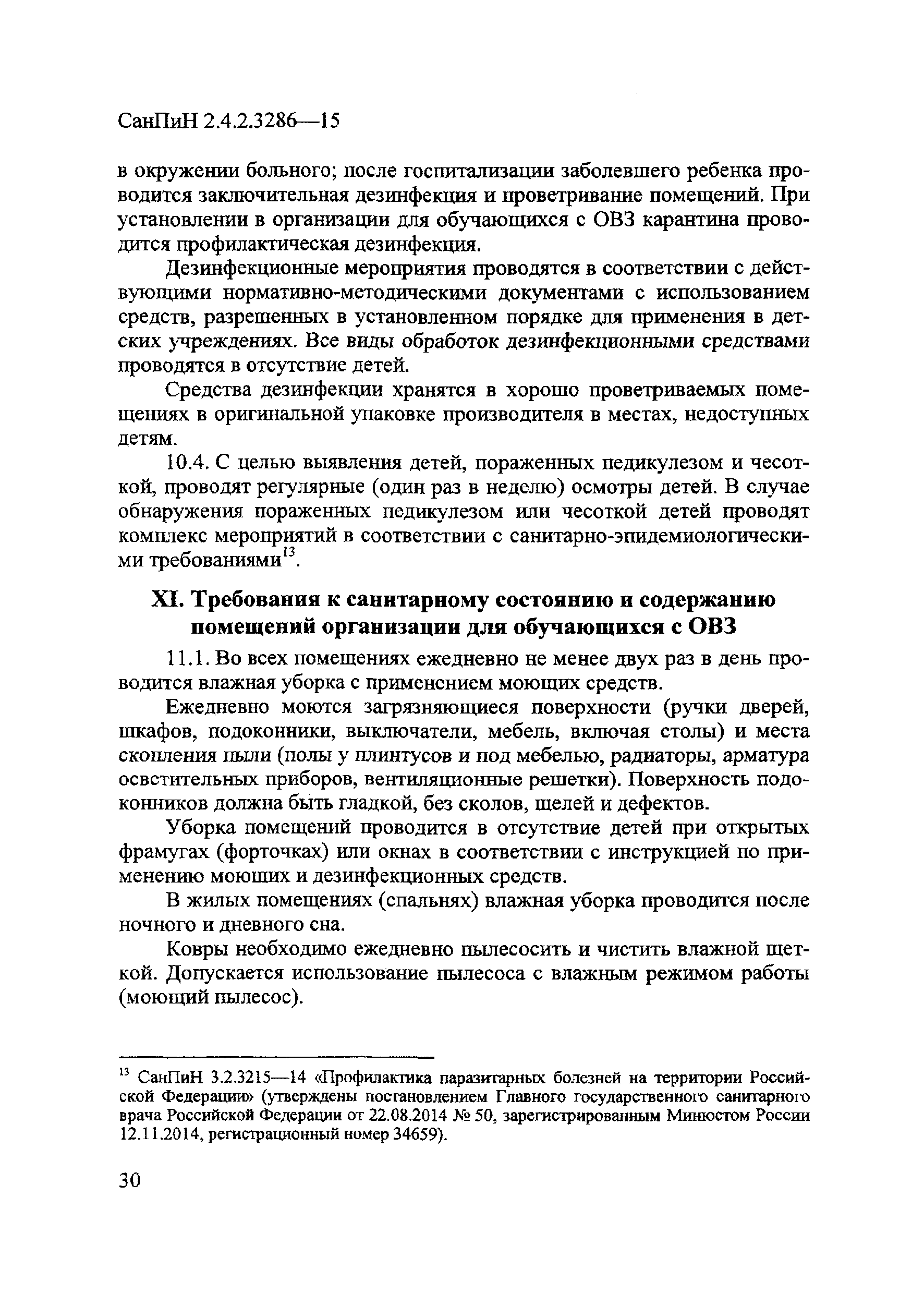 СанПиН 2.4.2.3286—15

в окружении больного; после госпитализации заболевшего ребенка проводится заключительная дезинфекция и проветривание помещений. При установлении в организации для обучающихся с ОВЗ карантина проводится профилактическая дезинфекция.

Дезинфекционные мероприятия проводятся в соответствии с действующими нормативно-методическими документами с использованием средств, разрешенных в установленном порядке для применения в детских учреждениях. Все виды обработок дезинфекционными средствами проводятся в отсутствие детей.

Средства дезинфекции хранятся в хорошо проветриваемых помещениях в оригинальной упаковке производителя в местах, недоступных детям.

10.4. С целью выявления детей, пораженных педикулезом и чесоткой, проводят регулярные (один раз в неделю) осмотры детей. В случае обнаружения пораженных педикулезом или чесоткой детей проводят комплекс мероприятий в соответствии с санитарно-эпидемиологическими требованиями$^{13}$.

XI. Требования к санитарному состоянию и содержанию помещений организации для обучающихся с ОВЗ

11.1. Во всех помещениях ежедневно не менее двух раз в день проводится влажная уборка с применением моющих средств.

Ежедневно моются загрязняющиеся поверхности (ручки дверей, шкафов, подоконники, выключатели, мебель, включая столы) и места скопления пыли (полы у плинтусов и под мебелью, радиаторы, арматура осветительных приборов, вентиляционные решетки). Поверхность подоконников должна быть гладкой, без сколов, щелей и дефектов.

Уборка помещений проводится в отсутствие детей при открытых фрамугах (форточках) или окнах в соответствии с инструкцией по применению моющих и дезинфекционных средств.

В жилых помещениях (спальнях) влажная уборка проводится после ночного и дневного сна.

Ковры необходимо ежедневно пылесосить и чистить влажной щеткой. Допускается использование пылесоса с влажным режимом работы (моющий пылесос).

$^{13}$ СанПиН 3.2.3215—14 «Профилактика паразитарных болезней на территории Российской Федерации» (утверждены постановлением Главного государственного санитарного врача Российской Федерации от 22.08.2014 № 50, зарегистрированным Минюстом России 12.11.2014, регистрационный номер 34659).

30